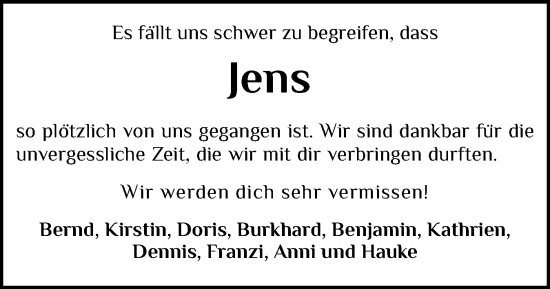 Es fällt uns schwer zu begreifen, dass

Jens

so plötzlich von uns gegangen ist. Wir sind dankbar für die unvergessliche Zeit, die wir mit dir verbringen durften.

Wir werden dich sehr vermissen!

Bernd, Kirstin, Doris, Burkhard, Benjamin, Kathrien, Dennis, Franzi, Anni und Hauke